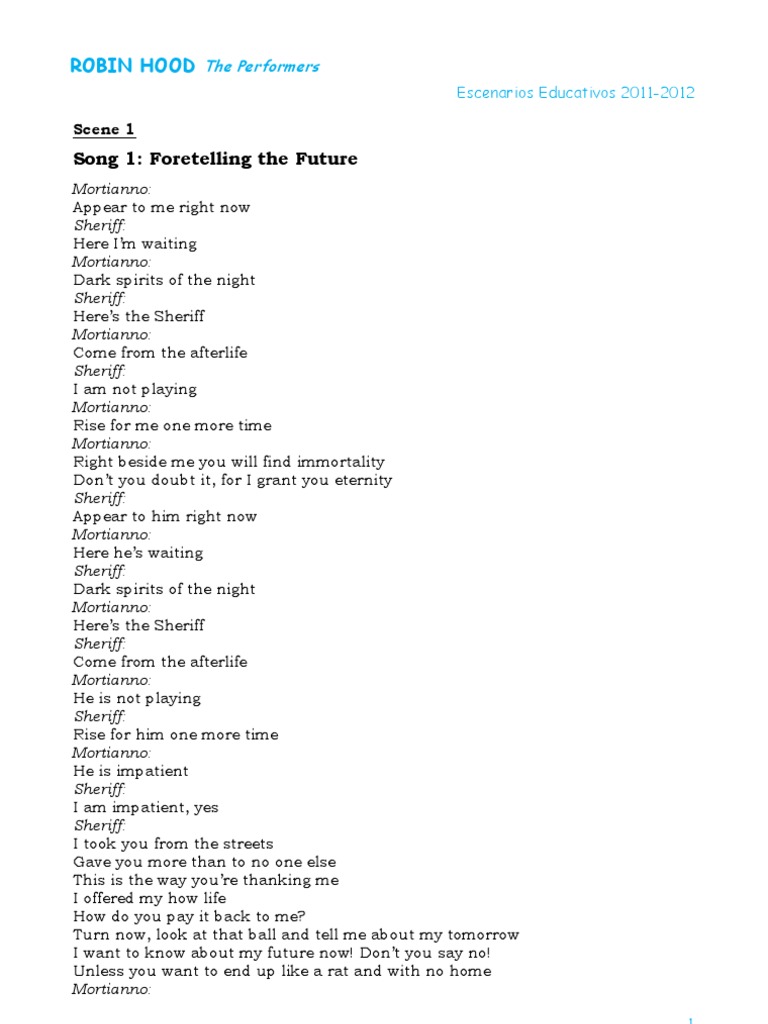 ROBIN HOOD The Performers

Escenarios Educativos 2011-2012

Scene 1

Song 1: Foretelling the Future

Mortianno:
Appear to me right now
Sheriff:
Here I'm waiting
Mortianno:
Dark spirits of the night
Sheriff:
Here's the Sheriff
Mortianno:
Come from the afterlife
Sheriff:
I am not playing
Mortianno:
Rise for me one more time
Mortianno:
Right beside me you will find immortality
Don't you doubt it, for I grant you eternity
Sheriff:
Appear to him right now
Mortianno:
Here he's waiting
Sheriff:
Dark spirits of the night
Mortianno:
Here's the Sheriff
Sheriff:
Come from the afterlife
Mortianno:
He is not playing
Sheriff:
Rise for him one more time
Mortianno:
He is impatient
Sheriff:
I am impatient, yes
Sheriff:
I took you from the streets
Gave you more than to no one else
This is the way you're thanking me
I offered my how life
How do you pay it back to me?
Turn now, look at that ball and tell me about my tomorrow
I want to know about my future now! Don't you say no!
Unless you want to end up like a rat and with no home
Mortianno:

1